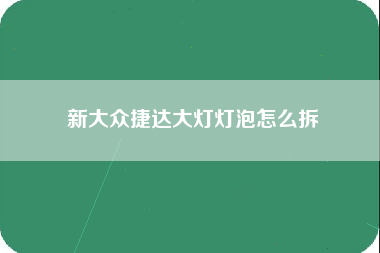 新大众捷达大灯灯泡怎么拆